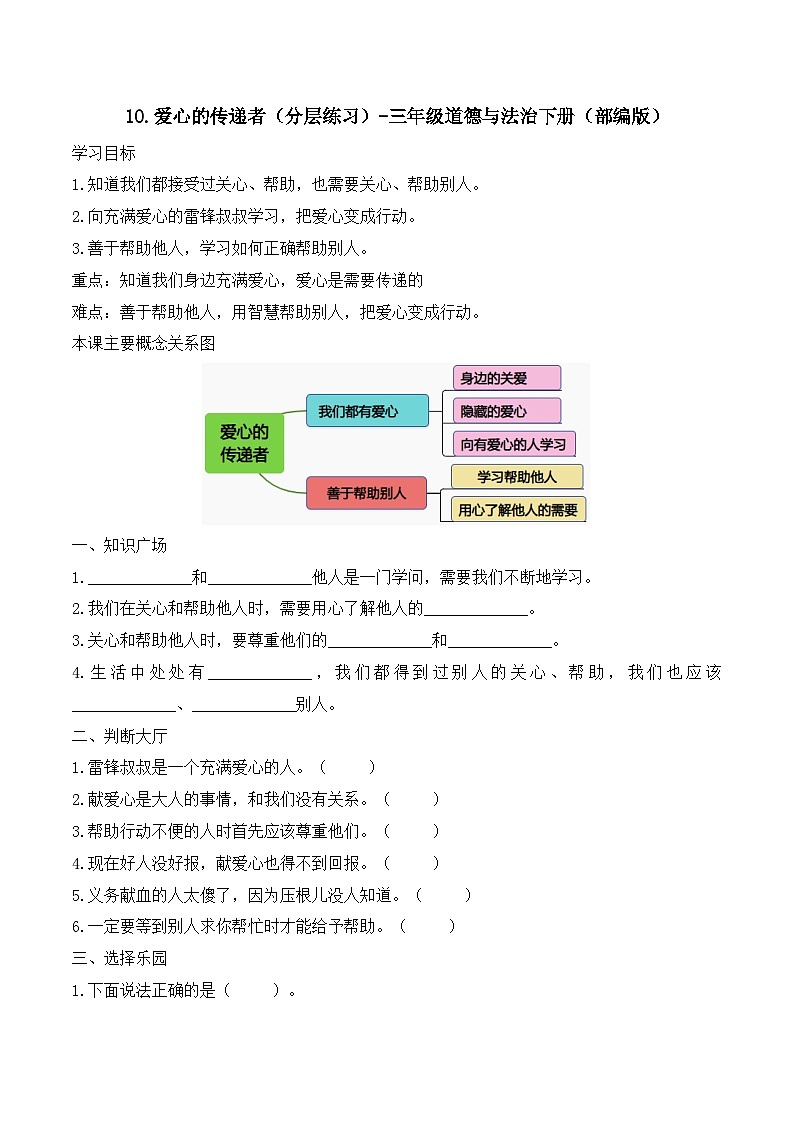 10.爱心的传递者（分层练习）-三年级道德与法治下册（部编版）

学习目标

1.知道我们都接受过关心、帮助，也需要关心、帮助别人。

2.向充满爱心的雷锋叔叔学习，把爱心变成行动。

3.善于帮助他人，学习如何正确帮助别人。

重点：知道我们身边充满爱心，爱心是需要传递的

难点：善于帮助他人，用智慧帮助别人，把爱心变成行动。

本课主要概念关系图

爱心的传递者

我们都有爱心

身边的关爱

隐藏的爱心

向有爱心的人学习

善于帮助别人

学习帮助他人

用心了解他人的需要

一、知识广场

1.____________和____________他人是一门学问，需要我们不断地学习。

2.我们在关心和帮助他人时，需要用心了解他人的____________。

3.关心和帮助他人时，要尊重他们的____________和____________。

4.生活中处处有____________，我们都得到过别人的关心、帮助，我们也应该____________、____________别人。

二、判断大厅

1.雷锋叔叔是一个充满爱心的人。（　　）

2.献爱心是大人的事情，和我们没有关系。（　　）

3.帮助行动不便的人时首先应该尊重他们。（　　）

4.现在好人没好报，献爱心也得不到回报。（　　）

5.义务献血的人太傻了，因为压根儿没人知道。（　　）

6.一定要等到别人求你帮忙时才能给予帮助。（　　）

三、选择乐园

1.下面说法正确的是（　　）。